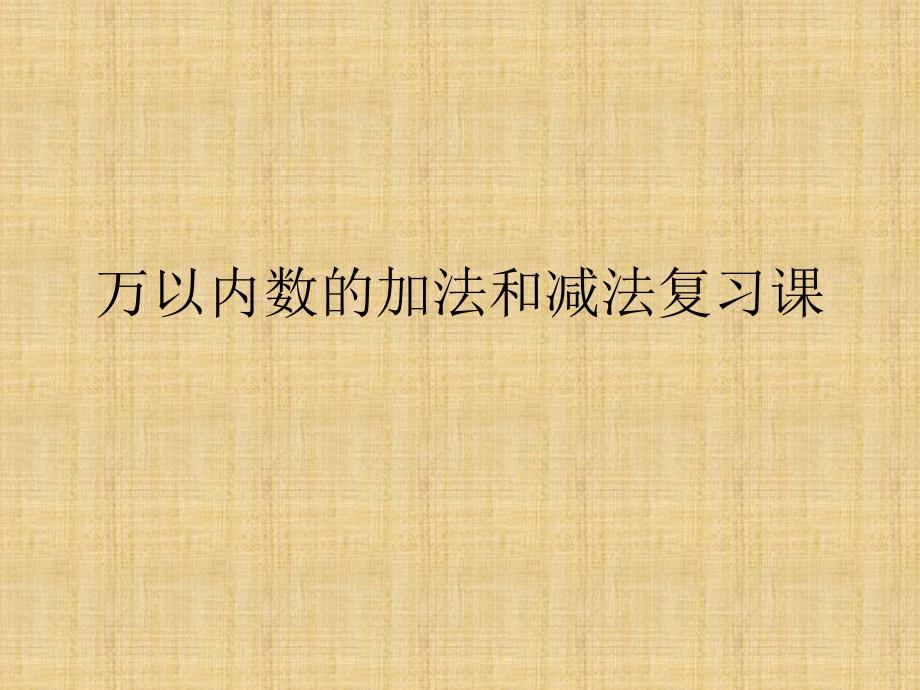 万以内数的加法和减法复习课